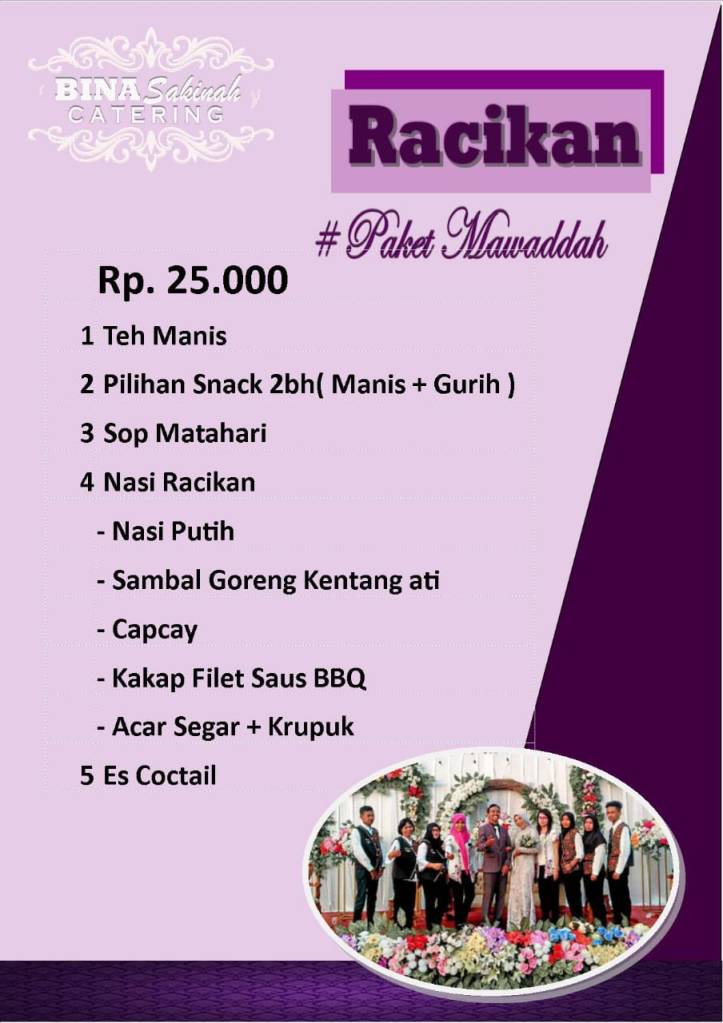 BINA Sakinah
CATERING

Racikan

# Paket Mawaddah

Rp. 25.000

1 Teh Manis

2 Pilihan Snack 2bh( Manis + Gurih )

3 Sop Matahari

4 Nasi Racikan

- Nasi Putih

- Sambal Goreng Kentang ati

- Capcay

- Kakap Filet Saus BBQ

- Acar Segar + Krupuk

5 Es Coctail